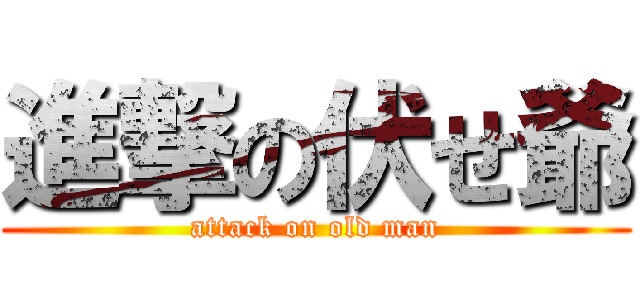 進撃の伏せ爺
attack on old man